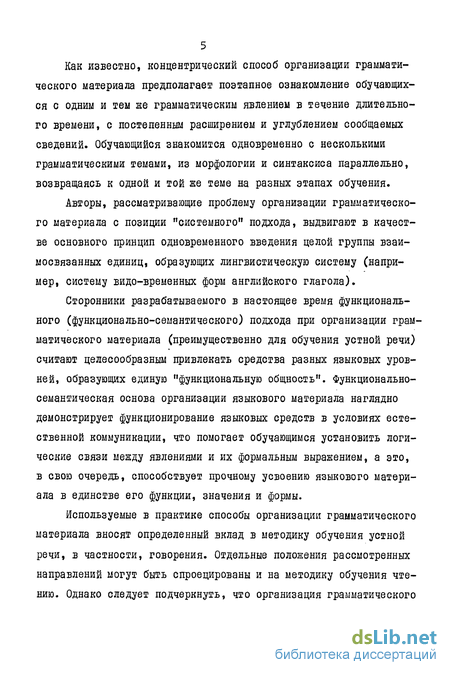 5

Как известно, концентрический способ организации грамматического материала предполагает поэтапное ознакомление обучающихся с одним и тем же грамматическим явлением в течение длительного времени, с постепенным расширением и углублением сообщаемых сведений. Обучающийся знакомится одновременно с несколькими грамматическими темами, из морфологии и синтаксиса параллельно, возвращаясь к одной и той же теме на разных этапах обучения.

Авторы, рассматривающие проблему организации грамматического материала с позиции "системного" подхода, выдвигают в качестве основного принцип одновременного введения целой группы взаимосвязанных единиц, образующих лингвистическую систему (например, систему видо-временных форм английского глагола).

Сторонники разрабатываемого в настоящее время функционального (функционально-семантического) подхода при организации грамматического материала (преимущественно для обучения устной речи) считают целесообразным привлекать средства разных языковых уровней, образующих единую "функциональную общность". Функционально-семантическая основа организации языкового материала наглядно демонстрирует функционирование языковых средств в условиях естественной коммуникации, что помогает обучающимся установить логические связи между явлениями и их формальным выражением, а это, в свою очередь, способствует прочному усвоению языкового материала в единстве его функции, значения и формы.

Используемые в практике способы организации грамматического материала вносят определенный вклад в методику обучения устной речи, в частности, говорения. Отдельные положения рассмотренных направлений могут быть спроецированы и на методику обучения чтению. Однако следует подчеркнуть, что организация грамматического

dsLib.net
библиотека диссертаций